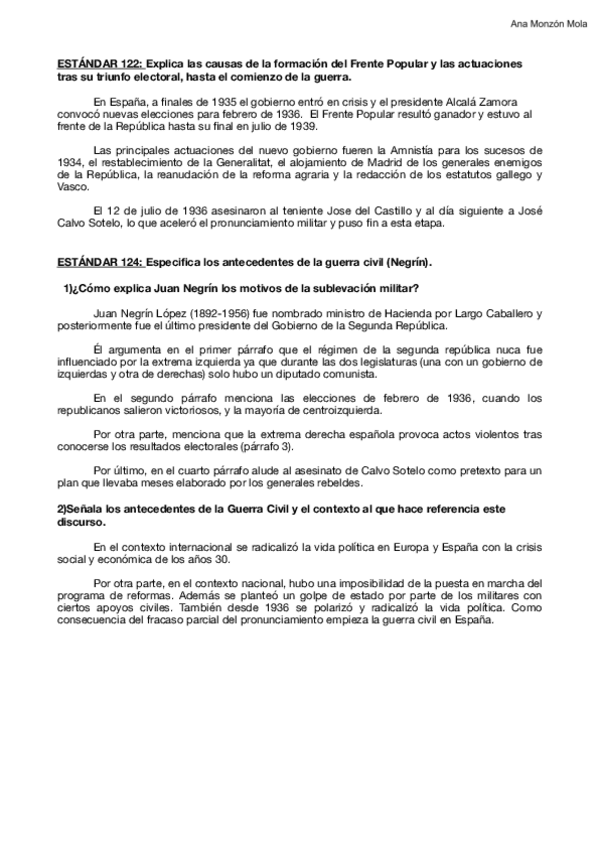 Ana Monzón Mola

ESTÁNDAR 122: Explica las causas de la formación del Frente Popular y las actuaciones tras su triunfo electoral, hasta el comienzo de la guerra.

En España, a finales de 1935 el gobierno entró en crisis y el presidente Alcalá Zamora convocó nuevas elecciones para febrero de 1936. El Frente Popular resultó ganador y estuvo al frente de la República hasta su final en julio de 1939.

Las principales actuaciones del nuevo gobierno fueren la Amnistía para los sucesos de 1934, el restablecimiento de la Generalitat, el alojamiento de Madrid de los generales enemigos de la República, la reanudación de la reforma agraria y la redacción de los estatutos gallego y Vasco.

El 12 de julio de 1936 asesinaron al teniente Jose del Castillo y al día siguiente a José Calvo Sotelo, lo que aceleró el pronunciamiento militar y puso fin a esta etapa.

ESTÁNDAR 124: Especifica los antecedentes de la guerra civil (Negrín).

1)¿Cómo explica Juan Negrín los motivos de la sublevación militar?

Juan Negrín López (1892-1956) fue nombrado ministro de Hacienda por Largo Caballero y posteriormente fue el último presidente del Gobierno de la Segunda República.

Él argumenta en el primer párrafo que el régimen de la segunda república nuca fue influenciado por la extrema izquierda ya que durante las dos legislaturas (una con un gobierno de izquierdas y otra de derechas) solo hubo un diputado comunista.

En el segundo párrafo menciona las elecciones de febrero de 1936, cuando los republicanos salieron victoriosos, y la mayoría de centroizquierda.

Por otra parte, menciona que la extrema derecha española provoca actos violentos tras conocerse los resultados electorales (párrafo 3).

Por último, en el cuarto párrafo alude al asesinato de Calvo Sotelo como pretexto para un plan que llevaba meses elaborado por los generales rebeldes.

2)Señala los antecedentes de la Guerra Civil y el contexto al que hace referencia este discurso.

En el contexto internacional se radicalizó la vida política en Europa y España con la crisis social y económica de los años 30.

Por otra parte, en el contexto nacional, hubo una imposibilidad de la puesta en marcha del programa de reformas. Además se planteó un golpe de estado por parte de los militares con ciertos apoyos civiles. También desde 1936 se polarizó y radicalizó la vida política. Como consecuencia del fracaso parcial del pronunciamiento empieza la guerra civil en España.